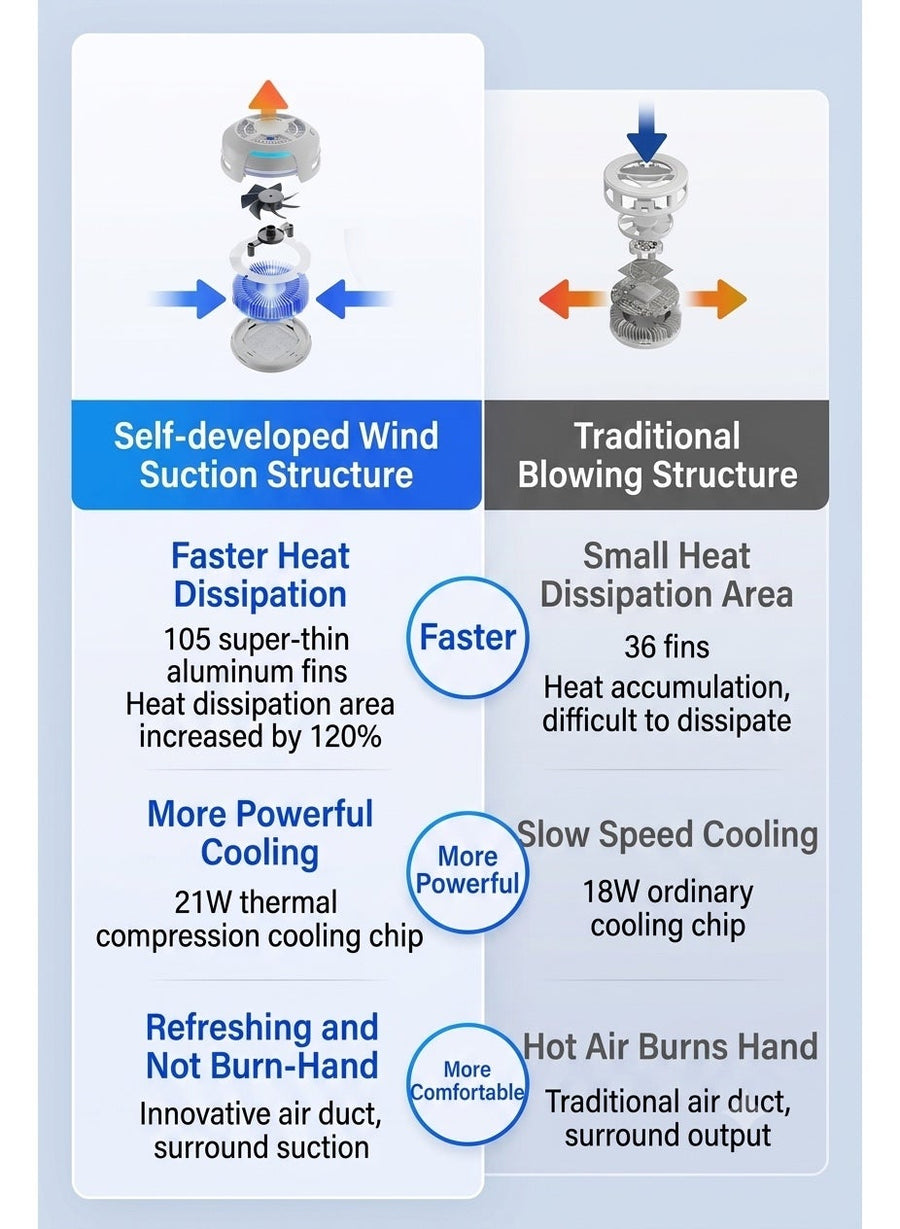 Self-developed Wind Suction Structure

Faster Heat Dissipation

105 super-thin aluminum fins
Heat dissipation area increased by 120%

More Powerful Cooling

21W thermal compression cooling chip

Refreshing and Not Burn-Hand

Innovative air duct, surround suction

Faster

More Powerful

More Comfortable

Traditional Blowing Structure

Small Heat Dissipation Area

36 fins
Heat accumulation, difficult to dissipate

Slow Speed Cooling

18W ordinary cooling chip

Hot Air Burns Hand

Traditional air duct, surround output